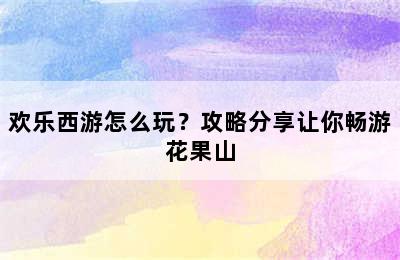 欢乐西游怎么玩？攻略分享让你畅游花果山